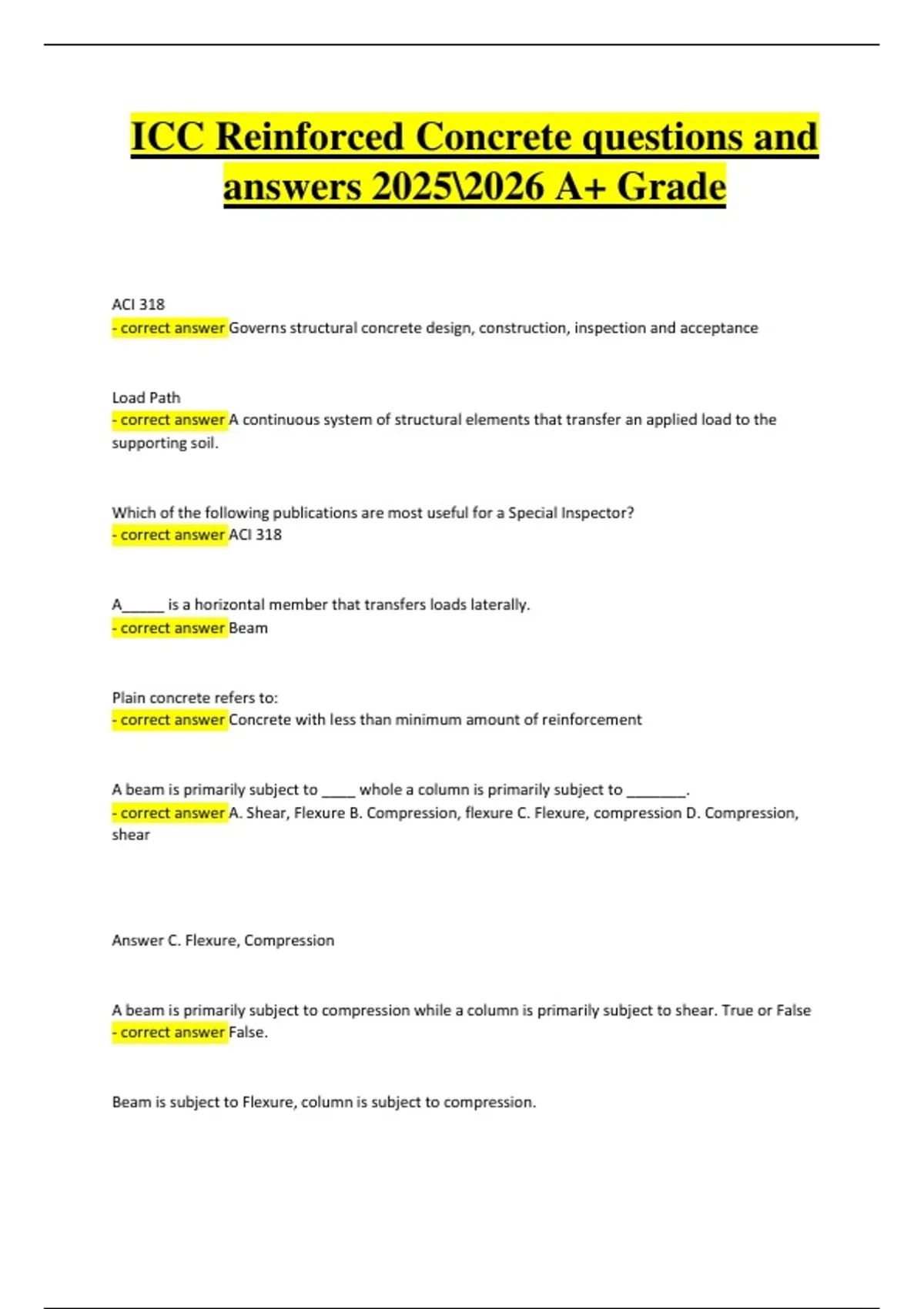 ICC Reinforced Concrete questions and answers 2025\2026 A+ Grade

ACI 318
- correct answer Governs structural concrete design, construction, inspection and acceptance

Load Path
- correct answer A continuous system of structural elements that transfer an applied load to the supporting soil.

Which of the following publications are most useful for a Special Inspector?
- correct answer ACI 318

A_____ is a horizontal member that transfers loads laterally.
- correct answer Beam

Plain concrete refers to:
- correct answer Concrete with less than minimum amount of reinforcement

A beam is primarily subject to ____ whole a column is primarily subject to _______.
- correct answer A. Shear, Flexure B. Compression, flexure C. Flexure, compression D. Compression, shear

Answer C. Flexure, Compression

A beam is primarily subject to compression while a column is primarily subject to shear. True or False
- correct answer False.

Beam is subject to Flexure, column is subject to compression.